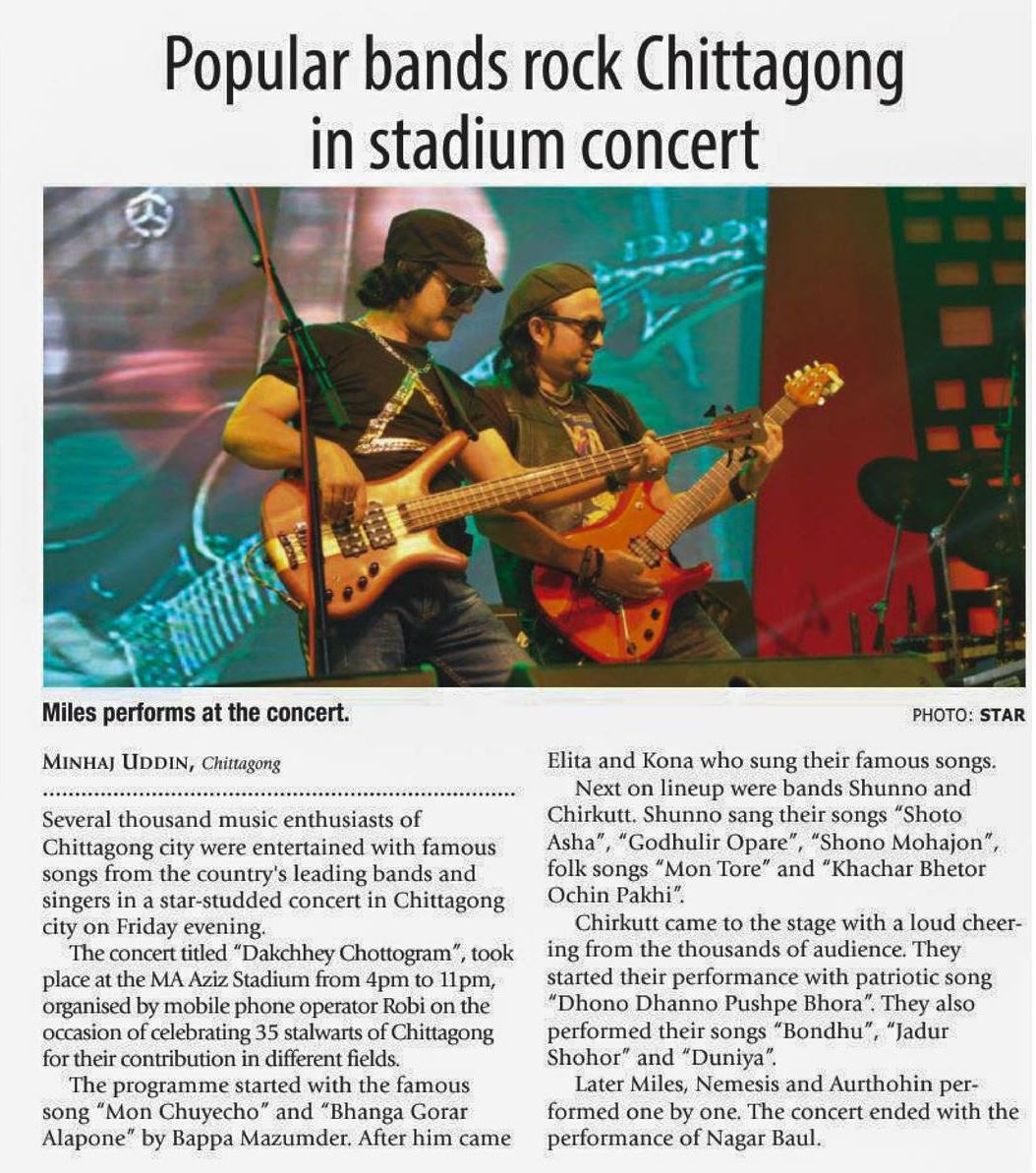 Popular bands rock Chittagong in stadium concert

Miles performs at the concert.

PHOTO: STAR

MINHAJ UDDIN, Chittagong

Several thousand music enthusiasts of Chittagong city were entertained with famous songs from the country's leading bands and singers in a star-studded concert in Chittagong city on Friday evening.

The concert titled "Dakchhey Chottogram", took place at the MA Aziz Stadium from 4pm to 11pm, organised by mobile phone operator Robi on the occasion of celebrating 35 stalwarts of Chittagong for their contribution in different fields.

The programme started with the famous song "Mon Chuyecho" and "Bhanga Gorar Alapone" by Bappa Mazumder. After him came Elita and Kona who sung their famous songs.

Next on lineup were bands Shunno and Chirkutt. Shunno sang their songs "Shoto Asha", "Godhulir Opare", "Shono Mohajon", folk songs "Mon Tore" and "Khachar Bhetor Ochin Pakhi".

Chirkutt came to the stage with a loud cheering from the thousands of audience. They started their performance with patriotic song "Dhono Dhanno Pushpe Bhora". They also performed their songs "Bondhu", "Jadur Shohor" and "Duniya".

Later Miles, Nemesis and Aurthohin performed one by one. The concert ended with the performance of Nagar Baul.